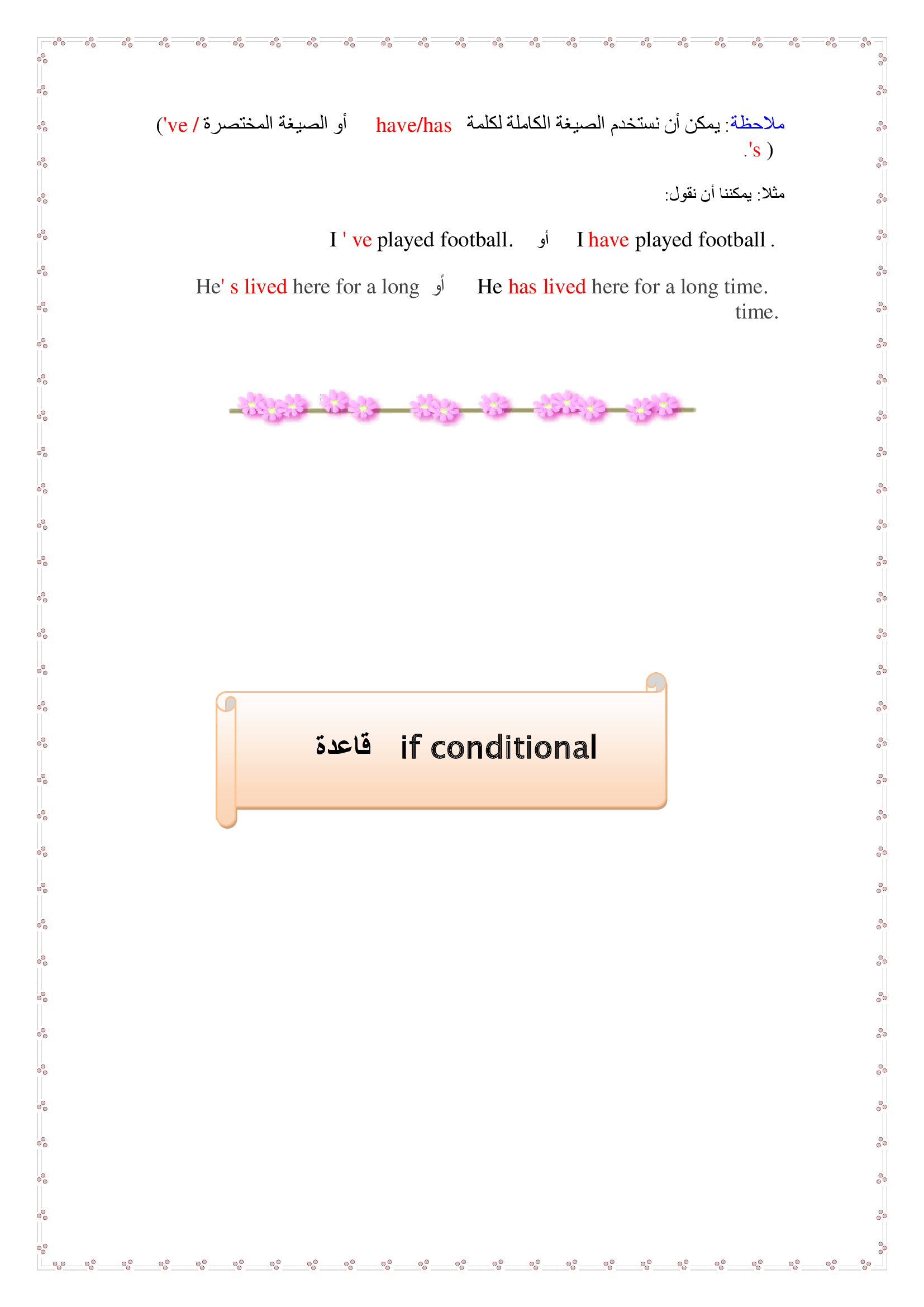 ملاحظة: يمكن أن نستخدم الصيغة الكاملة لكلمة have/has أو الصيغة المختصرة ('ve / 's ).

مثلا: يمكننا أن نقول:

I have played football . أو I ' ve played football.

He has lived here for a long time. أو He' s lived here for a long time.

قاعدة if conditional